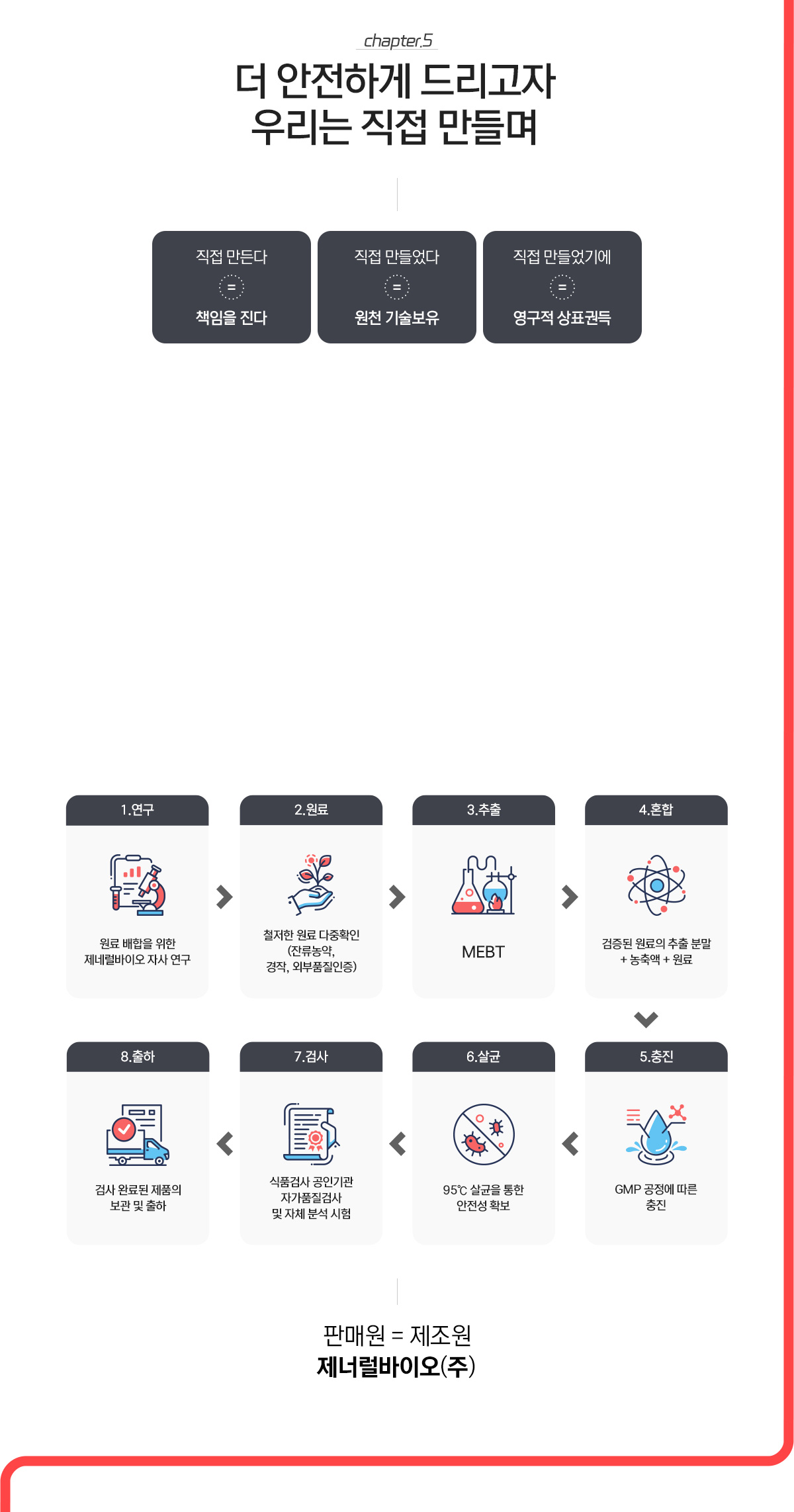 chapter.5

더 안전하게 드리고자
우리는 직접 만들며

직접 만든다
=
책임을 진다

직접 만들었다
=
원천 기술보유

직접 만들었기에
=
영구적 상표권득

1.연구
원료 배합을 위한 제네럴바이오 자사 연구

2.원료
철저한 원료 다중확인 (잔류농약, 경작, 외부품질인증)

3.추출
MEBT

4.혼합
검증된 원료의 추출 분말 + 농축액 + 원료

5.충진
GMP 공정에 따른 충진

6.살균
95℃ 살균을 통한 안전성 확보

7.검사
식품검사 공인기관 자가품질검사 및 자체 분석 시험

8.출하
검사 완료된 제품의 보관 및 출하

판매원 = 제조원
제너럴바이오(주)